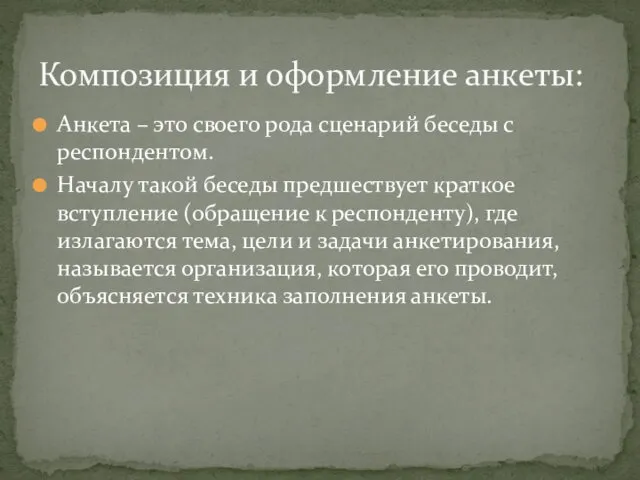 Композиция и оформление анкеты:

Анкета – это своего рода сценарий беседы с респондентом.

Началу такой беседы предшествует краткое вступление (обращение к респонденту), где излагаются тема, цели и задачи анкетирования, называется организация, которая его проводит, объясняется техника заполнения анкеты.